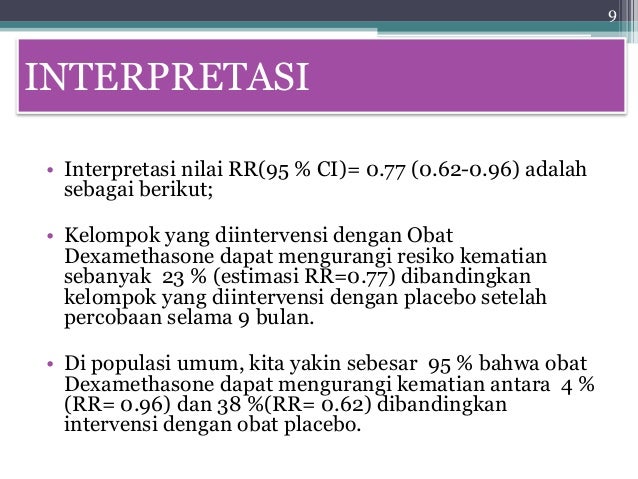 9

INTERPRETASI

• Interpretasi nilai RR(95 % CI)= 0.77 (0.62-0.96) adalah sebagai berikut;

• Kelompok yang diintervensi dengan Obat Dexamethasone dapat mengurangi resiko kematian sebanyak 23 % (estimasi RR=0.77) dibandingkan kelompok yang diintervensi dengan placebo setelah percobaan selama 9 bulan.

• Di populasi umum, kita yakin sebesar 95 % bahwa obat Dexamethasone dapat mengurangi kematian antara 4 % (RR= 0.96) dan 38 %(RR= 0.62) dibandingkan intervensi dengan obat placebo.